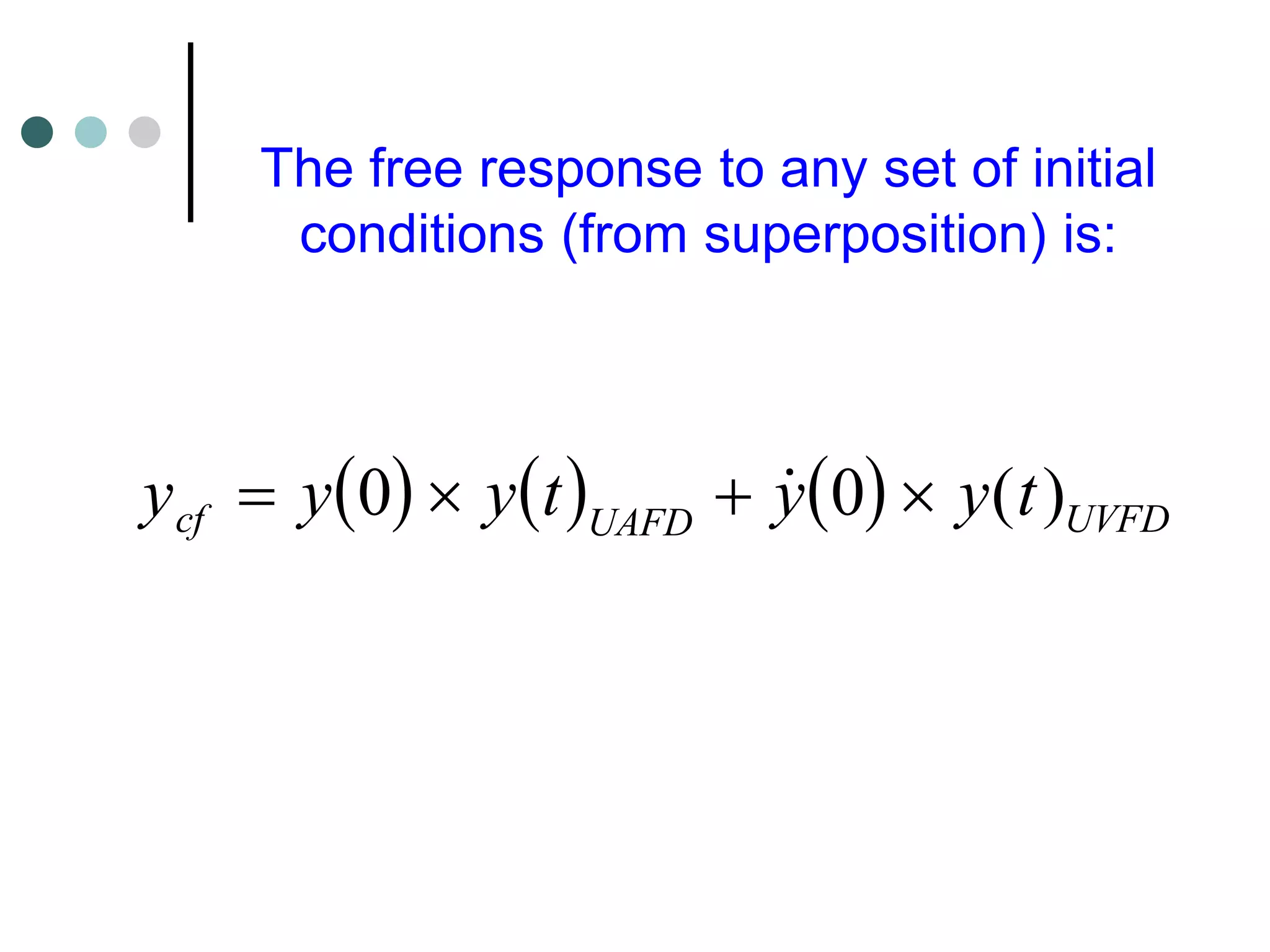 The free response to any set of initial conditions (from superposition) is:

$y_{cf} = y(0) \times y(t)_{UAFD} + \dot{y}(0) \times y(t)_{UVFD}$